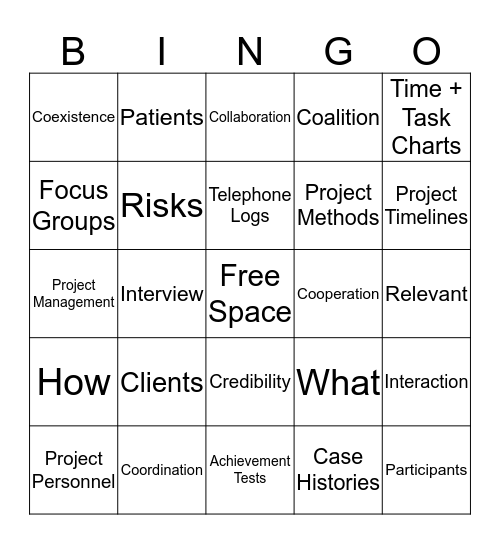 | B | I | N | G | O |
|---|---|---|---|---|
| Coexistence | Patients | Collaboration | Coalition | Time + Task Charts |
| Focus Groups | Risks | Telephone Logs | Project Methods | Project Timelines |
| Project Management | Interview | Free Space | Cooperation | Relevant |
| How | Clients | Credibility | What | Interaction |
| Project Personnel | Coordination | Achievement Tests | Case Histories | Participants |